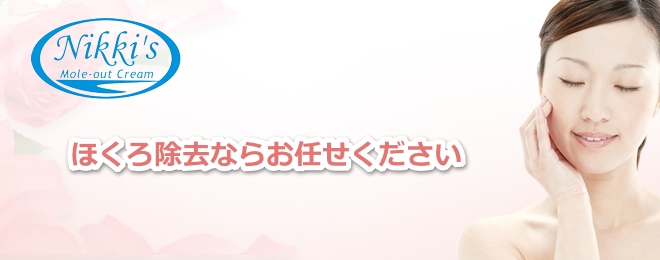 Nikki's
Mole-out Cream

ほくろ除去ならお任せください